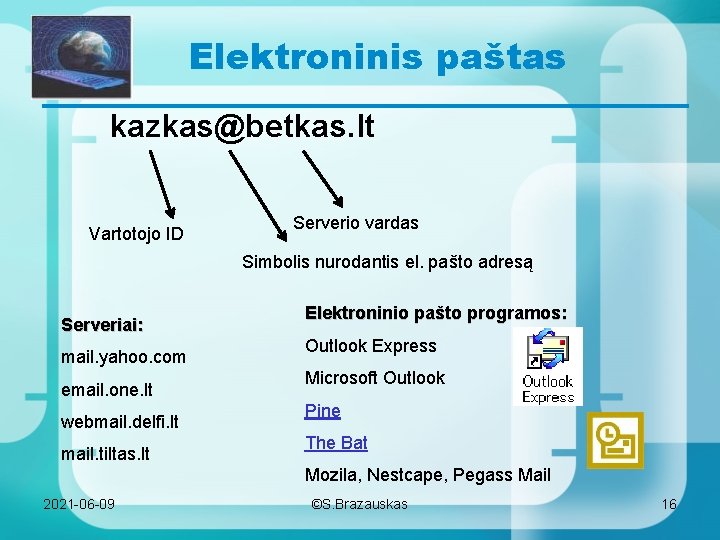 Elektroninis paštas

kazkas@betkas.lt

Vartotojo ID

Serverio vardas

Simbolis nurodantis el. pašto adresą

Serveriai:

mail.yahoo.com

email.one.lt

webmail.delfi.lt

mail.tiltas.lt

Elektroninio pašto programos:

Outlook Express

Microsoft Outlook

Pine

The Bat

Mozila, Nestcape, Pegass Mail

Outlook Express

2021-06-09

©S.Brazauskas

16